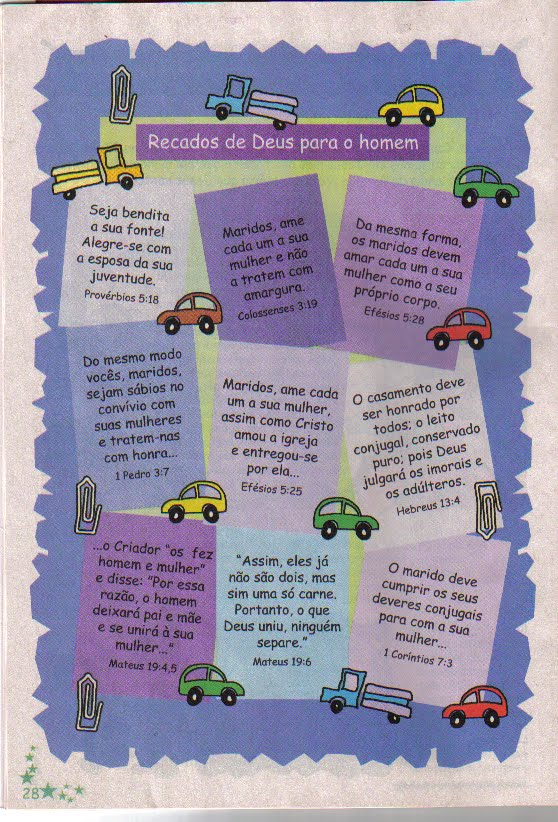 Recados de Deus para o homem

Seja bendita a sua fonte! Alegre-se com a esposa da sua juventude.
Provérbios 5:18

Maridos, ame cada um a sua mulher e não a tratem com amargura.
Colossenses 3:19

Da mesma forma, os maridos devem amar cada um a sua mulher como a seu próprio corpo.
Efésios 5:28

Do mesmo modo vocês, maridos, sejam sábios no convívio com suas mulheres e tratem-nas com honra...
1 Pedro 3:7

Maridos, ame cada um a sua mulher, assim como Cristo amou a igreja e entregou-se por ela...
Efésios 5:25

O casamento deve ser honrado por todos; o leito conjugal, conservado puro; pois Deus julgará os imorais e os adúlteros.
Hebreus 13:4

...o Criador "os fez homem e mulher" e disse: "Por essa razão, o homem deixará pai e mãe e se unirá à sua mulher..."
Mateus 19:4,5

"Assim, eles já não são dois, mas sim uma só carne. Portanto, o que Deus uniu, ninguém separe."
Mateus 19:6

O marido deve cumprir os seus deveres conjugais para com a sua mulher...
1 Coríntios 7:3

28